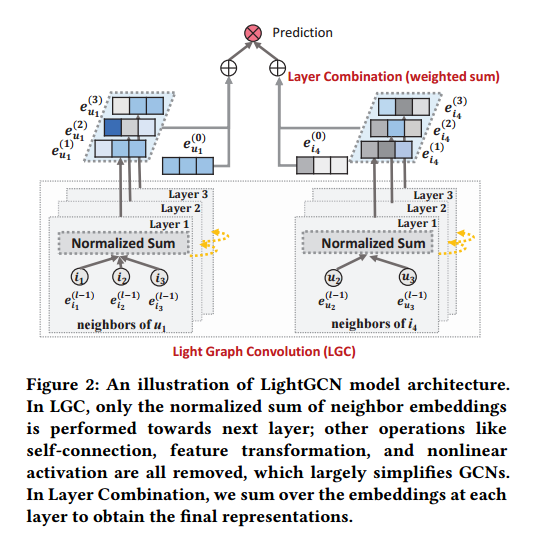 Prediction

Layer Combination (weighted sum)

$e_{u_1}^{(3)}$
$e_{u_1}^{(2)}$
$e_{u_1}^{(1)}$

$e_{u_1}^{(0)}$

$e_{i_4}^{(0)}$

$e_{i_4}^{(3)}$
$e_{i_4}^{(2)}$
$e_{i_4}^{(1)}$

Layer 3
Layer 2
Layer 1
Normalized Sum
$i_1$ $i_2$ $i_3$
$e_{i_1}^{(l-1)}$ $e_{i_2}^{(l-1)}$ $e_{i_3}^{(l-1)}$
neighbors of $u_1$

Layer 3
Layer 2
Layer 1
Normalized Sum
$u_2$ $u_3$
$e_{u_2}^{(l-1)}$ $e_{u_3}^{(l-1)}$
neighbors of $i_4$

Light Graph Convolution (LGC)

Figure 2: An illustration of LightGCN model architecture. In LGC, only the normalized sum of neighbor embeddings is performed towards next layer; other operations like self-connection, feature transformation, and nonlinear activation are all removed, which largely simplifies GCNs. In Layer Combination, we sum over the embeddings at each layer to obtain the final representations.